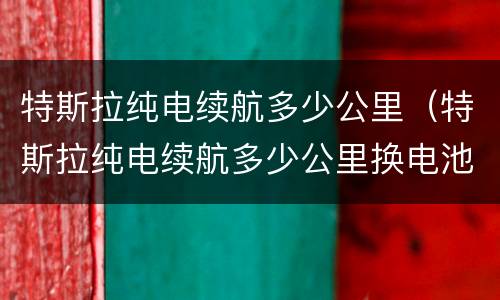 特斯拉纯电续航多少公里（特斯拉纯电续航多少公里换电池